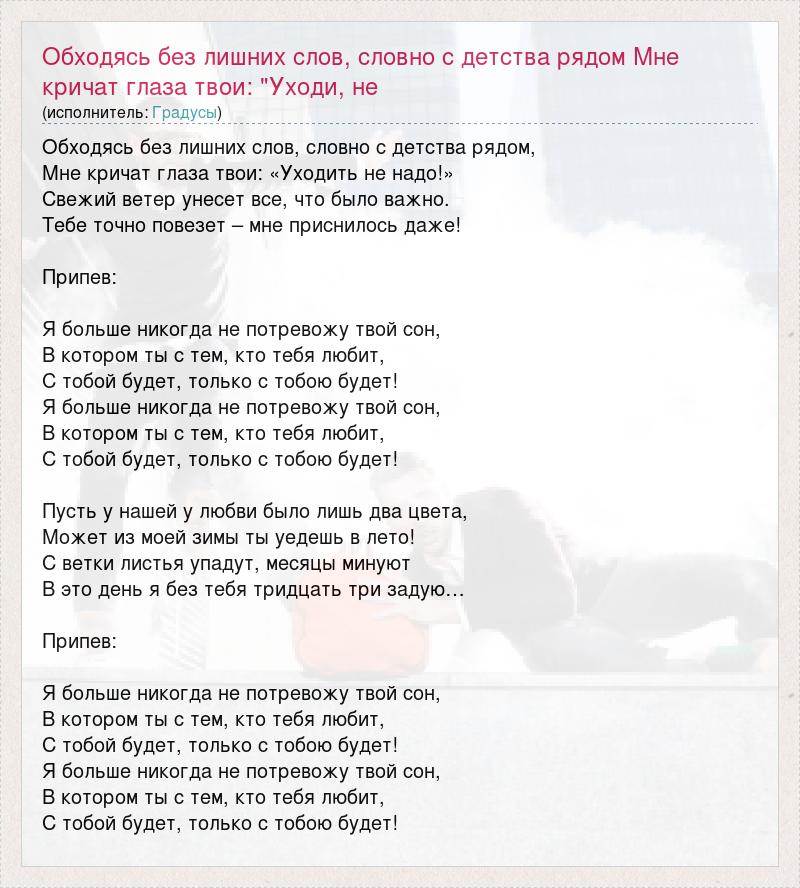 Обходясь без лишних слов, словно с детства рядом Мне кричат глаза твои: "Уходи, не
(исполнитель: Градусы)

Обходясь без лишних слов, словно с детства рядом,
Мне кричат глаза твои: «Уходить не надо!»
Свежий ветер унесет все, что было важно.
Тебе точно повезет – мне приснилось даже!

Припев:

Я больше никогда не потревожу твой сон,
В котором ты с тем, кто тебя любит,
С тобой будет, только с тобою будет!
Я больше никогда не потревожу твой сон,
В котором ты с тем, кто тебя любит,
С тобой будет, только с тобою будет!

Пусть у нашей у любви было лишь два цвета,
Может из моей зимы ты уедешь в лето!
С ветки листья упадут, месяцы минуют
В это день я без тебя тридцать три задую…

Припев:

Я больше никогда не потревожу твой сон,
В котором ты с тем, кто тебя любит,
С тобой будет, только с тобою будет!
Я больше никогда не потревожу твой сон,
В котором ты с тем, кто тебя любит,
С тобой будет, только с тобою будет!